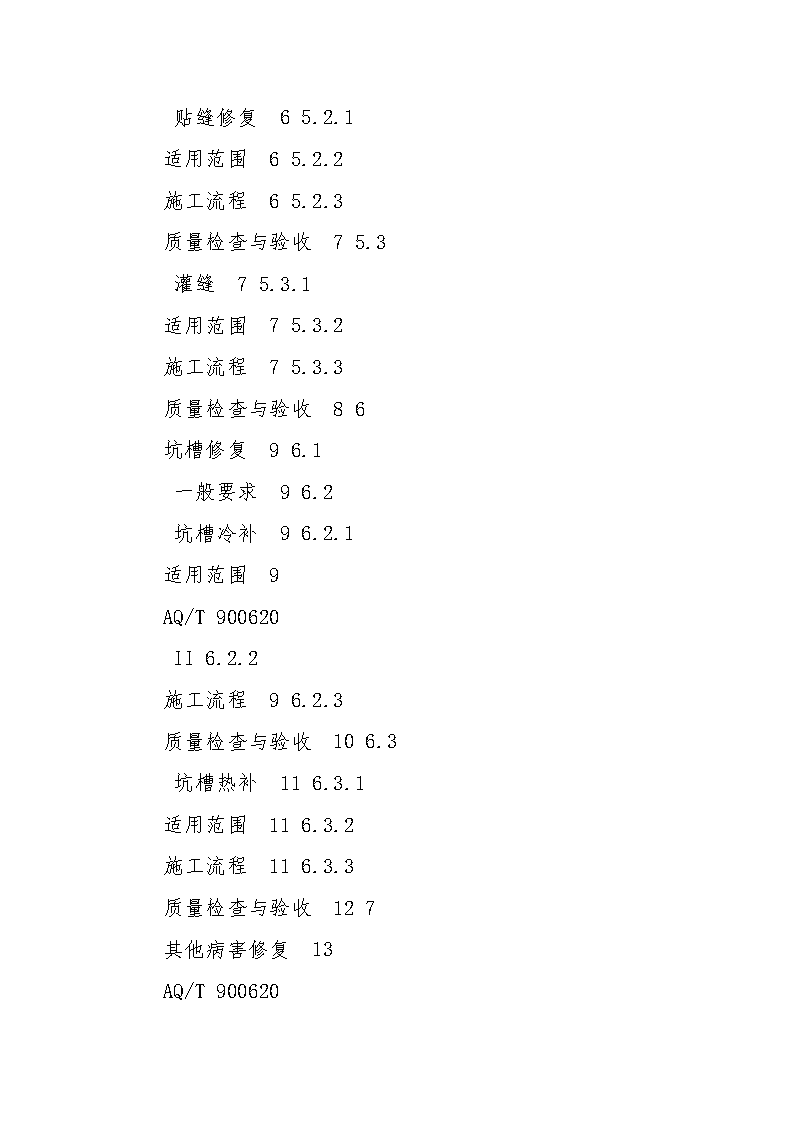 贴缝修复 6 5.2.1

适用范围 6 5.2.2

施工流程 6 5.2.3

质量检查与验收 7 5.3

灌缝 7 5.3.1

适用范围 7 5.3.2

施工流程 7 5.3.3

质量检查与验收 8 6

坑槽修复 9 6.1

一般要求 9 6.2

坑槽冷补 9 6.2.1

适用范围 9

AQ/T 900620

II 6.2.2

施工流程 9 6.2.3

质量检查与验收 10 6.3

坑槽热补 11 6.3.1

适用范围 11 6.3.2

施工流程 11 6.3.3

质量检查与验收 12 7

其他病害修复 13

AQ/T 900620